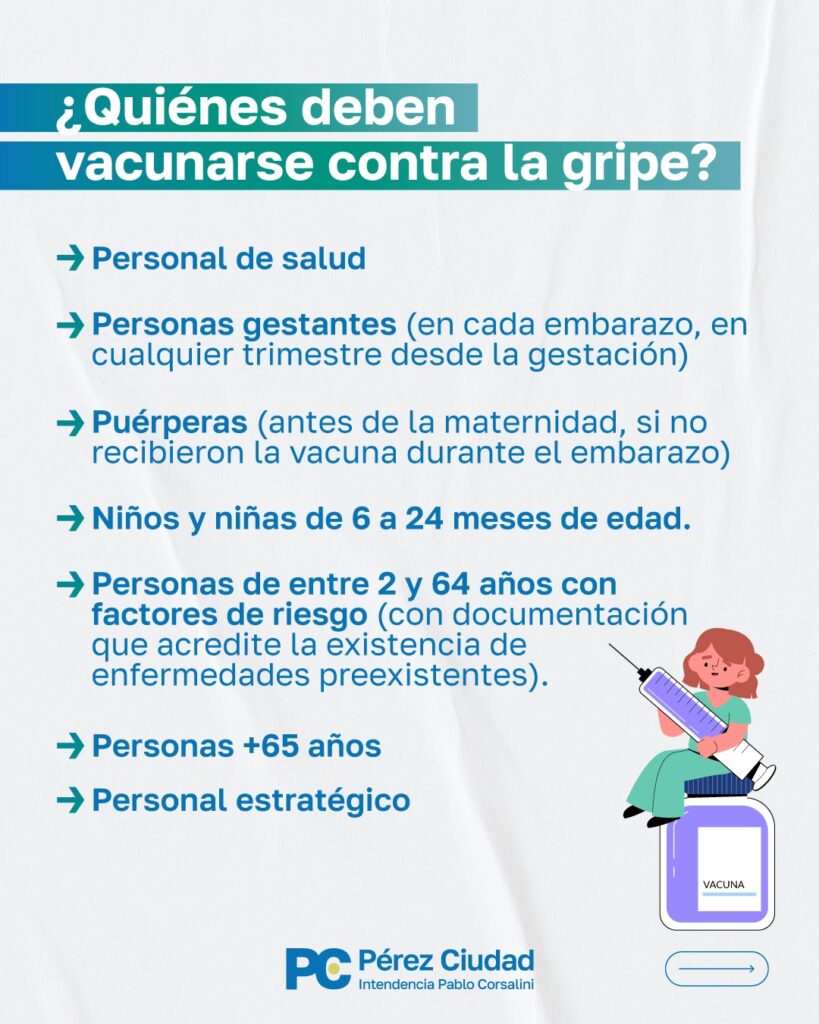 ¿Quiénes deben vacunarse contra la gripe?

→ Personal de salud

→ Personas gestantes (en cada embarazo, en cualquier trimestre desde la gestación)

→ Puérperas (antes de la maternidad, si no recibieron la vacuna durante el embarazo)

→ Niños y niñas de 6 a 24 meses de edad.

→ Personas de entre 2 y 64 años con factores de riesgo (con documentación que acredite la existencia de enfermedades preexistentes).

→ Personas +65 años

→ Personal estratégico

VACUNA

PC Pérez Ciudad
Intendencia Pablo Corsalini